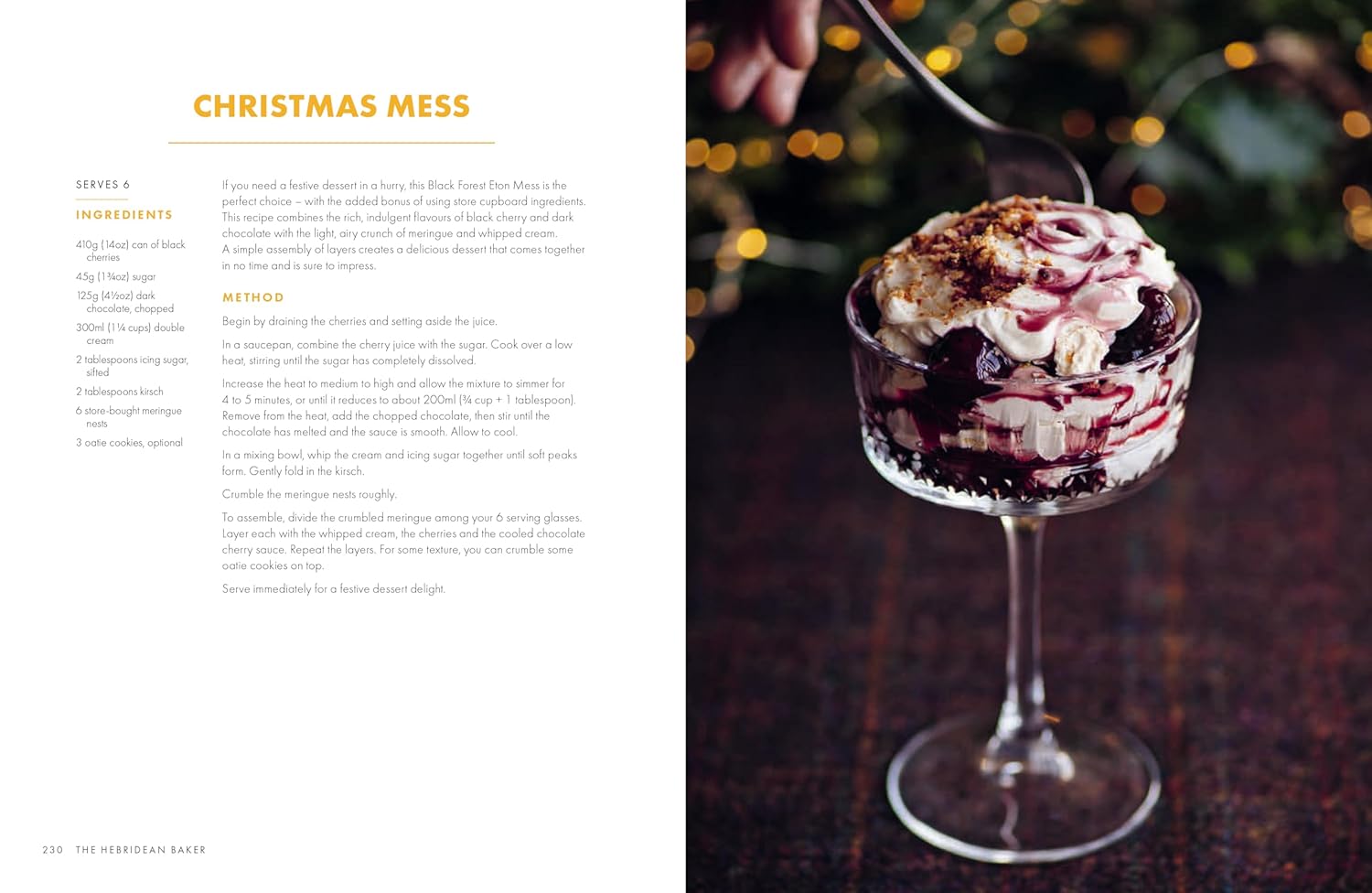 CHRISTMAS MESS

SERVES 6

INGREDIENTS

410g (14oz) can of black cherries

45g (1¾oz) sugar

125g (4½oz) dark chocolate, chopped

300ml (1¼ cups) double cream

2 tablespoons icing sugar, sifted

2 tablespoons kirsch

6 store-bought meringue nests

3 oatie cookies, optional

If you need a festive dessert in a hurry, this Black Forest Eton Mess is the perfect choice – with the added bonus of using store cupboard ingredients. This recipe combines the rich, indulgent flavours of black cherry and dark chocolate with the light, airy crunch of meringue and whipped cream. A simple assembly of layers creates a delicious dessert that comes together in no time and is sure to impress.

METHOD

Begin by draining the cherries and setting aside the juice.

In a saucepan, combine the cherry juice with the sugar. Cook over a low heat, stirring until the sugar has completely dissolved.

Increase the heat to medium to high and allow the mixture to simmer for 4 to 5 minutes, or until it reduces to about 200ml (¾ cup + 1 tablespoon). Remove from the heat, add the chopped chocolate, then stir until the chocolate has melted and the sauce is smooth. Allow to cool.

In a mixing bowl, whip the cream and icing sugar together until soft peaks form. Gently fold in the kirsch.

Crumble the meringue nests roughly.

To assemble, divide the crumbled meringue among your 6 serving glasses. Layer each with the whipped cream, the cherries and the cooled chocolate cherry sauce. Repeat the layers. For some texture, you can crumble some oatie cookies on top.

Serve immediately for a festive dessert delight.

230 THE HEBRIDEAN BAKER